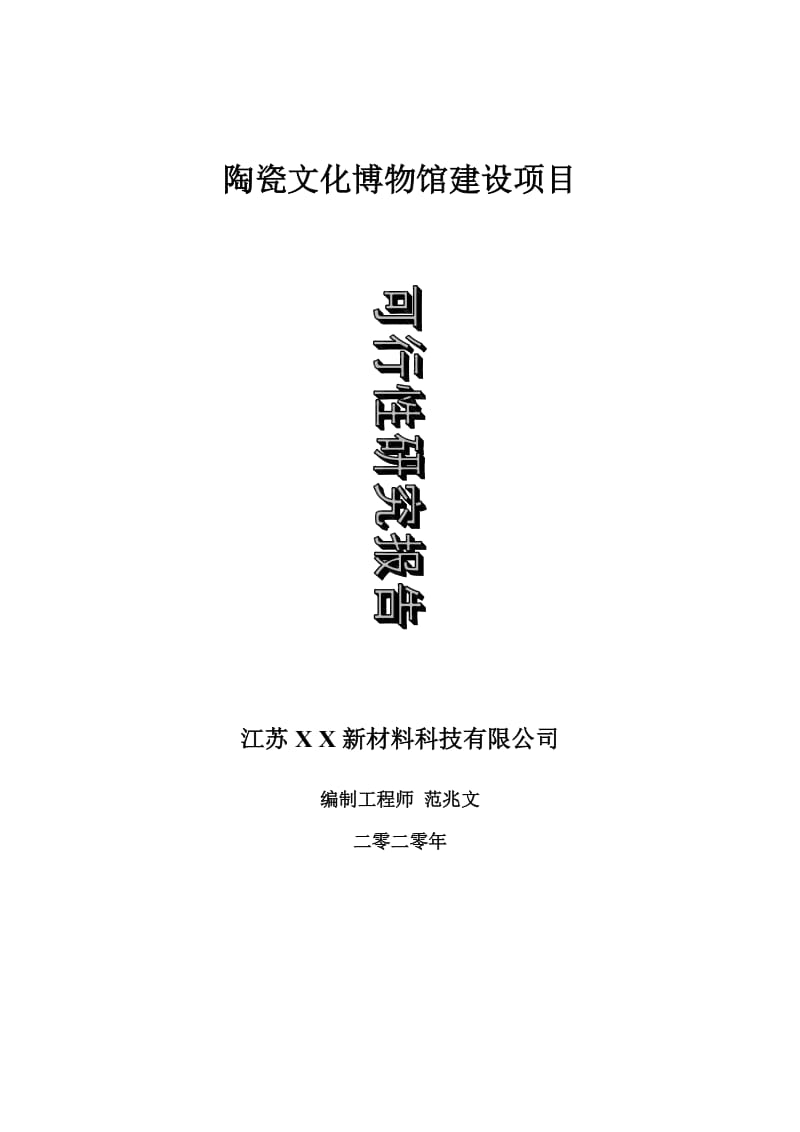 陶瓷文化博物馆建设项目

可行性研究报告

江苏 X X 新材料科技有限公司

编制工程师 范兆文

二零二零年